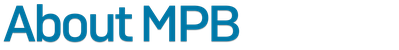 About MPB